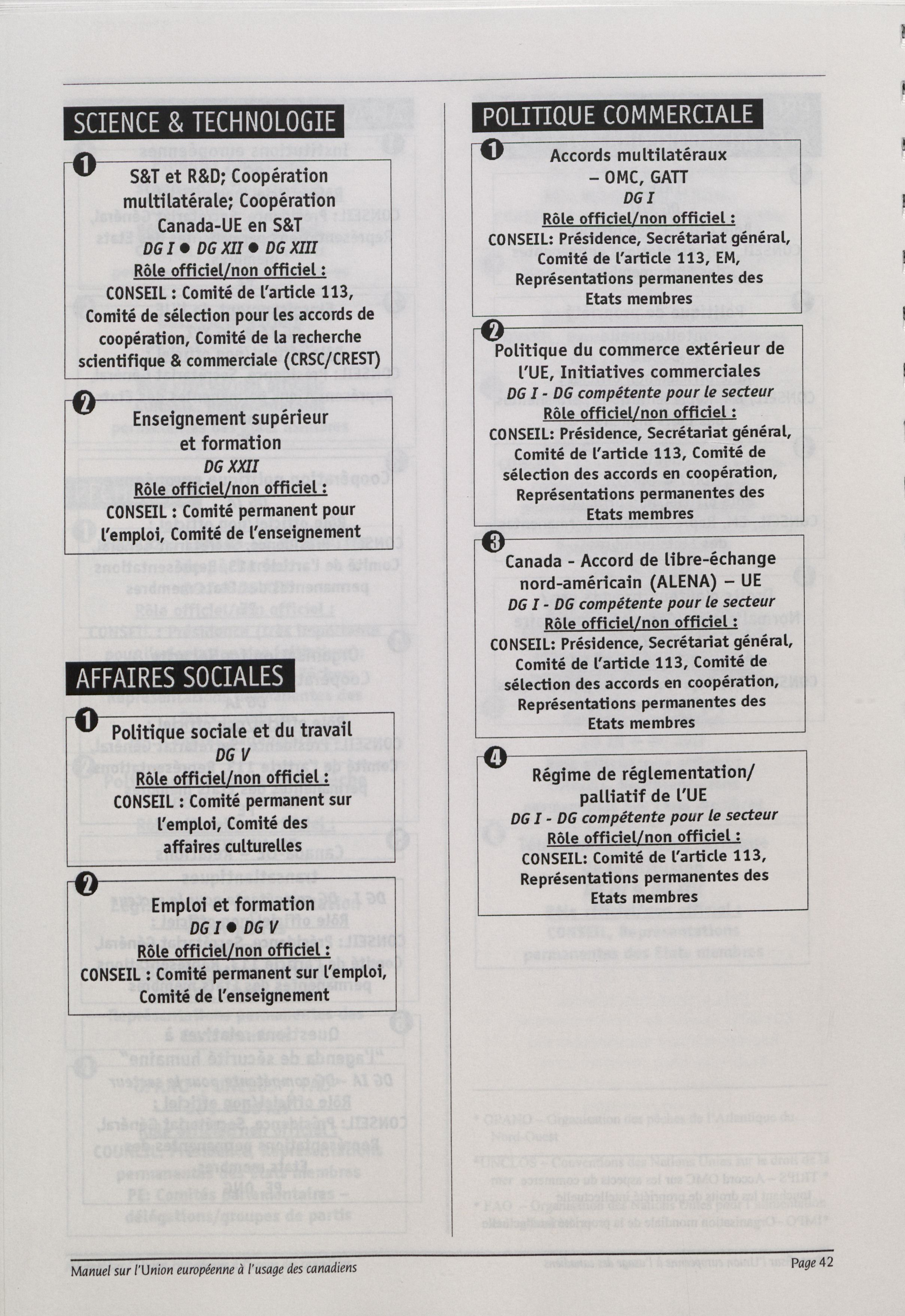 SCIENCE & TECHNOLOGIE

1
S&T et R&D; Coopération multilatérale; Coopération Canada-UE en S&T
DG I ● DG XII ● DG XIII
Rôle officiel/non officiel :
CONSEIL : Comité de l'article 113, Comité de sélection pour les accords de coopération, Comité de la recherche scientifique & commerciale (CRSC/CREST)

2
Enseignement supérieur et formation
DG XXII
Rôle officiel/non officiel :
CONSEIL : Comité permanent pour l'emploi, Comité de l'enseignement

AFFAIRES SOCIALES

1
Politique sociale et du travail
DG V
Rôle officiel/non officiel :
CONSEIL : Comité permanent sur l'emploi, Comité des affaires culturelles

2
Emploi et formation
DG I ● DG V
Rôle officiel/non officiel :
CONSEIL : Comité permanent sur l'emploi, Comité de l'enseignement

POLITIQUE COMMERCIALE

1
Accords multilatéraux – OMC, GATT
DG I
Rôle officiel/non officiel :
CONSEIL: Présidence, Secrétariat général, Comité de l'article 113, EM, Représentations permanentes des Etats membres

2
Politique du commerce extérieur de l'UE, Initiatives commerciales
DG I - DG compétente pour le secteur
Rôle officiel/non officiel :
CONSEIL: Présidence, Secrétariat général, Comité de l'article 113, Comité de sélection des accords en coopération, Représentations permanentes des Etats membres

3
Canada - Accord de libre-échange nord-américain (ALENA) – UE
DG I - DG compétente pour le secteur
Rôle officiel/non officiel :
CONSEIL: Présidence, Secrétariat général, Comité de l'article 113, Comité de sélection des accords en coopération, Représentations permanentes des Etats membres

4
Régime de réglementation/ palliatif de l'UE
DG I - DG compétente pour le secteur
Rôle officiel/non officiel :
CONSEIL: Comité de l'article 113, Représentations permanentes des Etats membres

Manuel sur l'Union européenne à l'usage des canadiens
Page 42